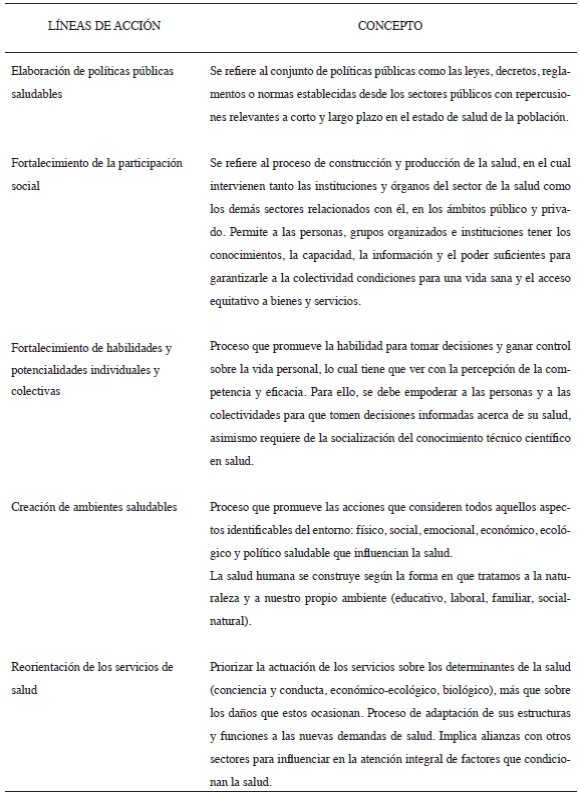 | LÍNEAS DE ACCIÓN | CONCEPTO |
|---|---|
| Elaboración de políticas públicas saludables | Se refiere al conjunto de políticas públicas como las leyes, decretos, reglamentos o normas establecidas desde los sectores públicos con repercusiones relevantes a corto y largo plazo en el estado de salud de la población. |
| Fortalecimiento de la participación social | Se refiere al proceso de construcción y producción de la salud, en el cual intervienen tanto las instituciones y órganos del sector de la salud como los demás sectores relacionados con él, en los ámbitos público y privado. Permite a las personas, grupos organizados e instituciones tener los conocimientos, la capacidad, la información y el poder suficientes para garantizarle a la colectividad condiciones para una vida sana y el acceso equitativo a bienes y servicios. |
| Fortalecimiento de habilidades y potencialidades individuales y colectivas | Proceso que promueve la habilidad para tomar decisiones y ganar control sobre la vida personal, lo cual tiene que ver con la percepción de la competencia y eficacia. Para ello, se debe empoderar a las personas y a las colectividades para que tomen decisiones informadas acerca de su salud, asimismo requiere de la socialización del conocimiento técnico científico en salud. |
| Creación de ambientes saludables | Proceso que promueve las acciones que consideren todos aquellos aspectos identificables del entorno: físico, social, emocional, económico, ecológico y político saludable que influencian la salud. La salud humana se construye según la forma en que tratamos a la naturaleza y a nuestro propio ambiente (educativo, laboral, familiar, social-natural). |
| Reorientación de los servicios de salud | Priorizar la actuación de los servicios sobre los determinantes de la salud (conciencia y conducta, económico-ecológico, biológico), más que sobre los daños que estos ocasionan. Proceso de adaptación de sus estructuras y funciones a las nuevas demandas de salud. Implica alianzas con otros sectores para influenciar en la atención integral de factores que condicionan la salud. |